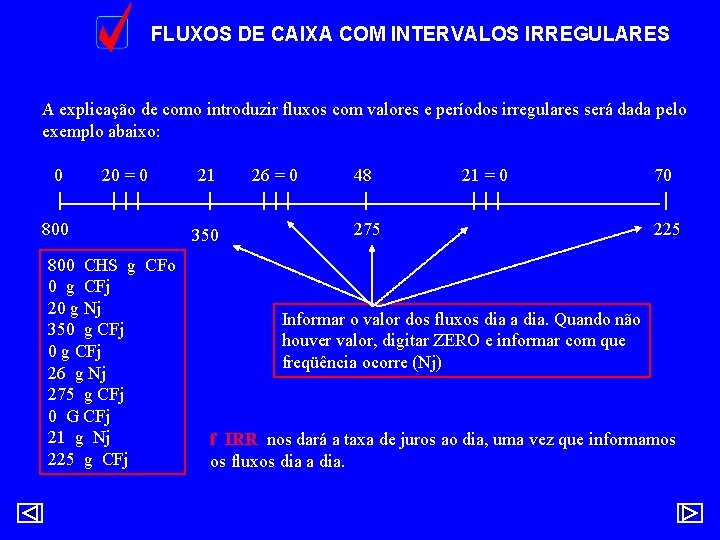 FLUXOS DE CAIXA COM INTERVALOS IRREGULARES

A explicação de como introduzir fluxos com valores e períodos irregulares será dada pelo exemplo abaixo:

0 20 = 0 21 26 = 0 48 21 = 0 70

800 350 275 225

800 CHS g CFo
0 g CFj
20 g Nj
350 g CFj
0 g CFj
26 g Nj
275 g CFj
0 G CFj
21 g Nj
225 g CFj

Informar o valor dos fluxos dia a dia. Quando não houver valor, digitar ZERO e informar com que freqüência ocorre (Nj)

f IRR nos dará a taxa de juros ao dia, uma vez que informamos os fluxos dia a dia.